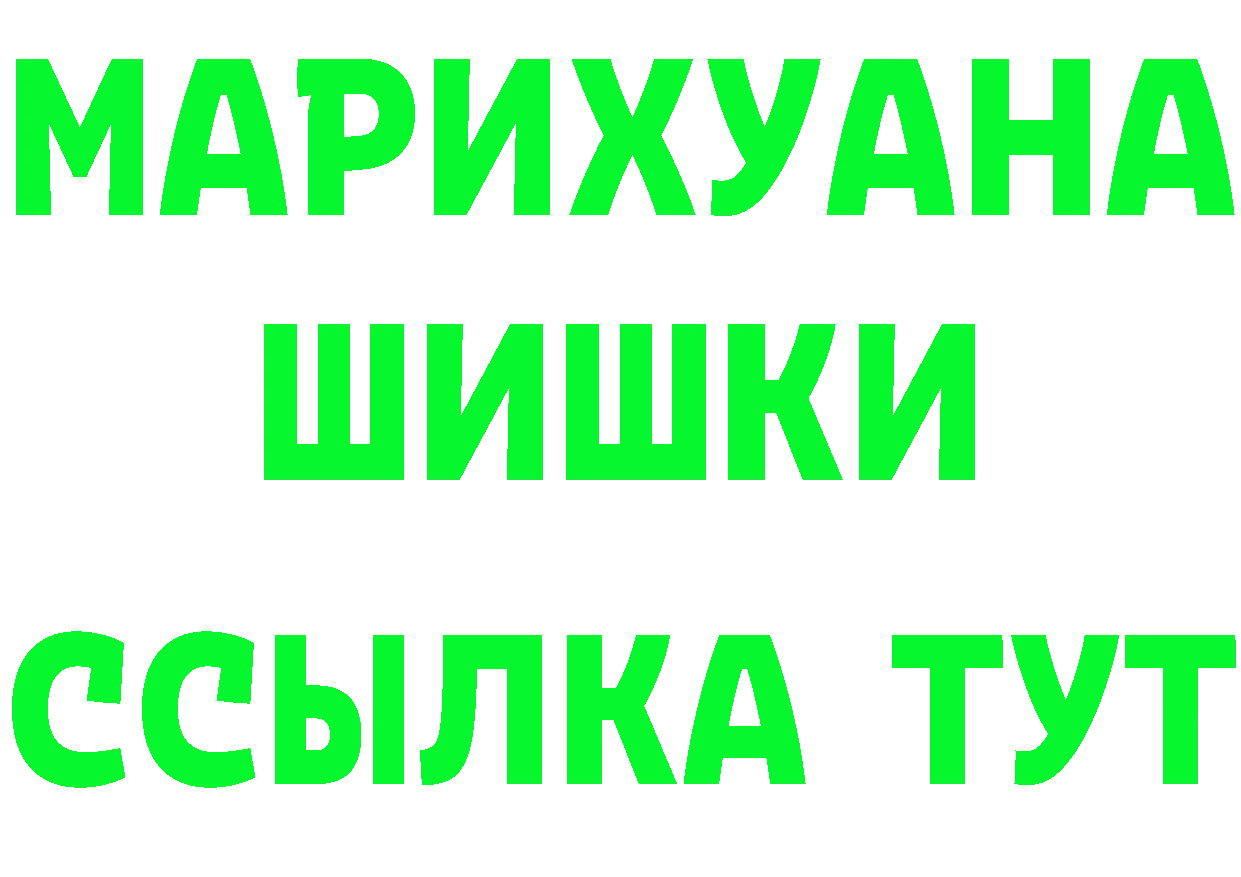 МАРИХУАНА
ШИШКИ
ССЫЛКА ТУТ